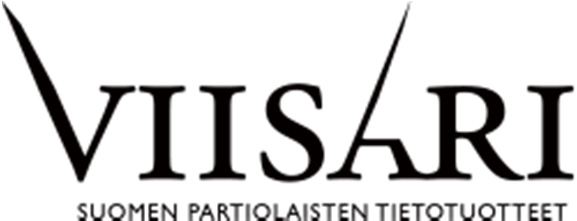 VIISARI
SUOMEN PARTIOLAISTEN TIETOTUOTTEET